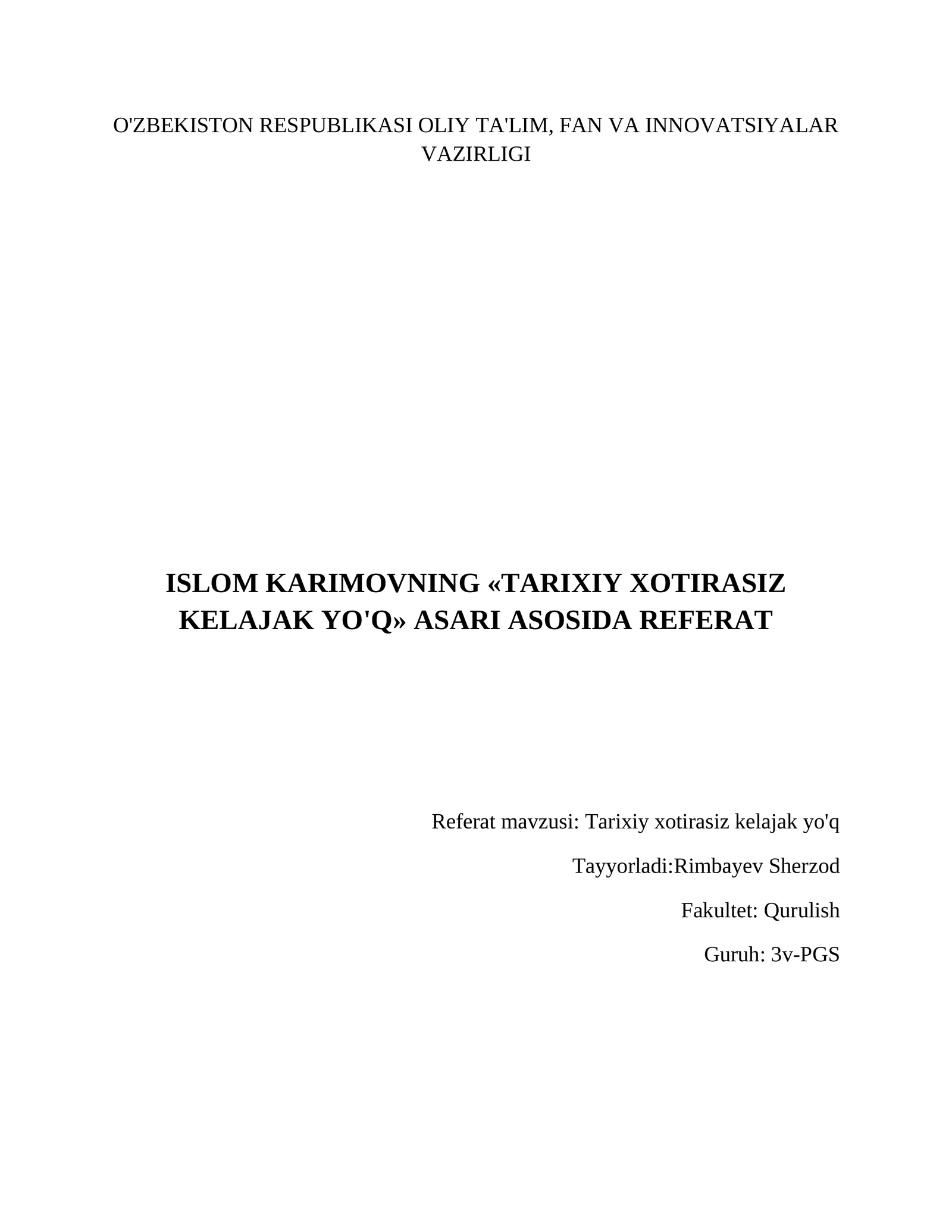 O'ZBEKISTON RESPUBLIKASI OLIY TA'LIM, FAN VA INNOVATSIYALAR VAZIRLIGI

ISLOM KARIMOVNING «TARIXIY XOTIRASIZ KELAJAK YO'Q» ASARI ASOSIDA REFERAT

Referat mavzusi: Tarixiy xotirasiz kelajak yo'q

Tayyorladi:Rimbayev Sherzod

Fakultet: Qurulish

Guruh: 3v-PGS